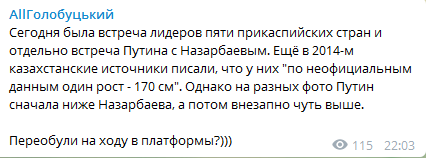 AllГолобуцький

Сегодня была встреча лидеров пяти прикаспийских стран и отдельно встреча Путина с Назарбаевым. Ещё в 2014-м казахстанские источники писали, что у них "по неофициальным данным один рост - 170 см". Однако на разных фото Путин сначала ниже Назарбаева, а потом внезапно чуть выше.

Переобули на ходу в платформы?)))

115 22:03